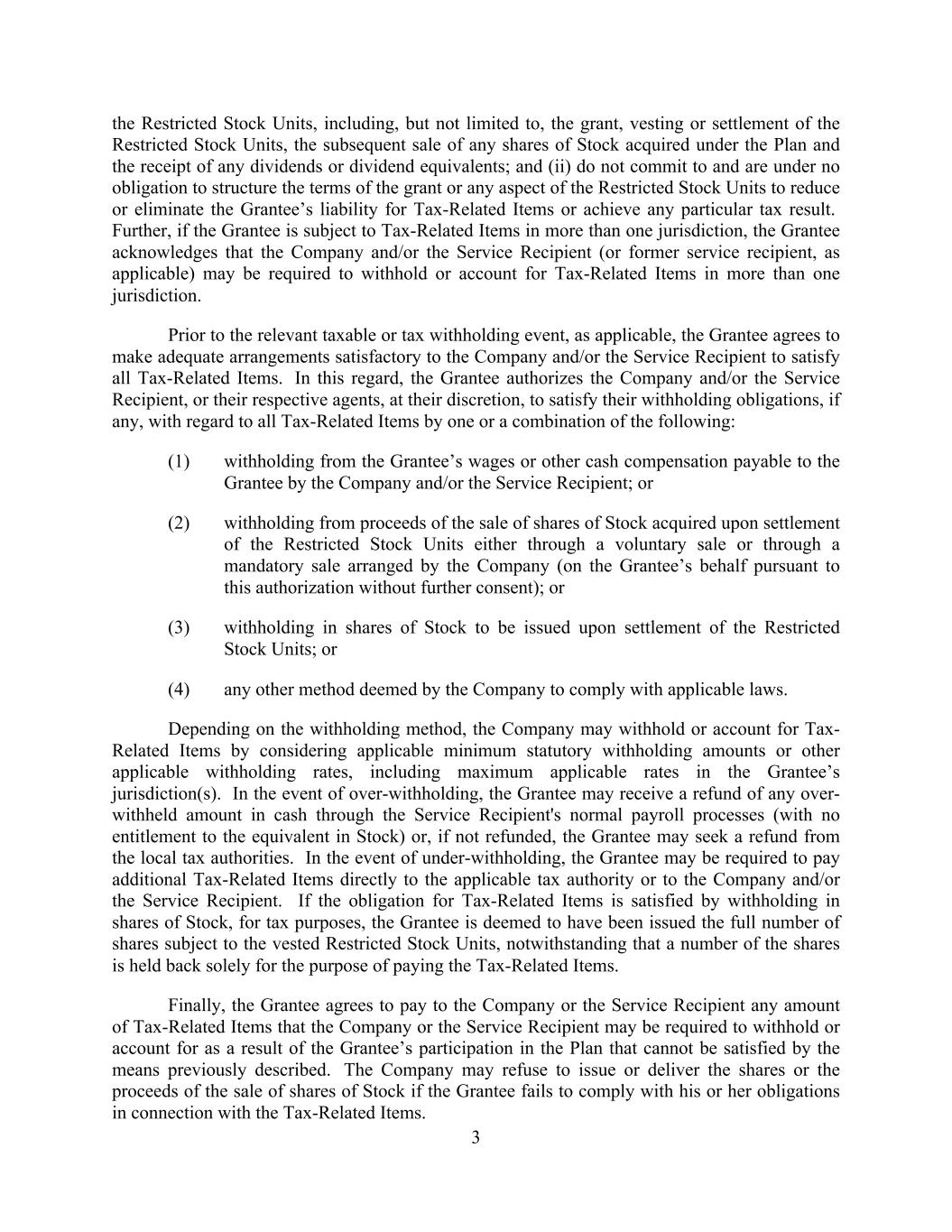 the Restricted Stock Units, including, but not limited to, the grant, vesting or settlement of the Restricted Stock Units, the subsequent sale of any shares of Stock acquired under the Plan and the receipt of any dividends or dividend equivalents; and (ii) do not commit to and are under no obligation to structure the terms of the grant or any aspect of the Restricted Stock Units to reduce or eliminate the Grantee’s liability for Tax-Related Items or achieve any particular tax result. Further, if the Grantee is subject to Tax-Related Items in more than one jurisdiction, the Grantee acknowledges that the Company and/or the Service Recipient (or former service recipient, as applicable) may be required to withhold or account for Tax-Related Items in more than one jurisdiction.

Prior to the relevant taxable or tax withholding event, as applicable, the Grantee agrees to make adequate arrangements satisfactory to the Company and/or the Service Recipient to satisfy all Tax-Related Items. In this regard, the Grantee authorizes the Company and/or the Service Recipient, or their respective agents, at their discretion, to satisfy their withholding obligations, if any, with regard to all Tax-Related Items by one or a combination of the following:

(1) withholding from the Grantee’s wages or other cash compensation payable to the Grantee by the Company and/or the Service Recipient; or

(2) withholding from proceeds of the sale of shares of Stock acquired upon settlement of the Restricted Stock Units either through a voluntary sale or through a mandatory sale arranged by the Company (on the Grantee’s behalf pursuant to this authorization without further consent); or

(3) withholding in shares of Stock to be issued upon settlement of the Restricted Stock Units; or

(4) any other method deemed by the Company to comply with applicable laws.

Depending on the withholding method, the Company may withhold or account for Tax-Related Items by considering applicable minimum statutory withholding amounts or other applicable withholding rates, including maximum applicable rates in the Grantee’s jurisdiction(s). In the event of over-withholding, the Grantee may receive a refund of any over-withheld amount in cash through the Service Recipient's normal payroll processes (with no entitlement to the equivalent in Stock) or, if not refunded, the Grantee may seek a refund from the local tax authorities. In the event of under-withholding, the Grantee may be required to pay additional Tax-Related Items directly to the applicable tax authority or to the Company and/or the Service Recipient. If the obligation for Tax-Related Items is satisfied by withholding in shares of Stock, for tax purposes, the Grantee is deemed to have been issued the full number of shares subject to the vested Restricted Stock Units, notwithstanding that a number of the shares is held back solely for the purpose of paying the Tax-Related Items.

Finally, the Grantee agrees to pay to the Company or the Service Recipient any amount of Tax-Related Items that the Company or the Service Recipient may be required to withhold or account for as a result of the Grantee’s participation in the Plan that cannot be satisfied by the means previously described. The Company may refuse to issue or deliver the shares or the proceeds of the sale of shares of Stock if the Grantee fails to comply with his or her obligations in connection with the Tax-Related Items.

3